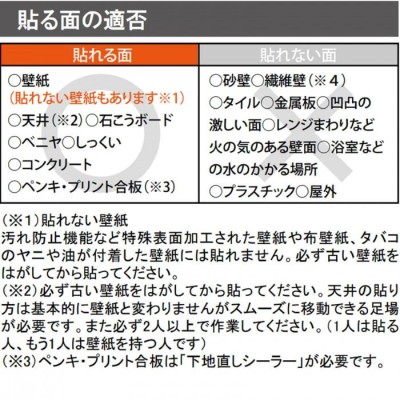 貼る面の適否

| 貼れる面 | 貼れない面 |
|---|---|
| ○壁紙 (貼れない壁紙もあります※1) ○天井（※2）○石こうボード ○ベニヤ○しっくい ○コンクリート ○ペンキ・プリント合板（※3） | ○砂壁○繊維壁（※４） ○タイル○金属板○凹凸の激しい面○レンジまわりなど火の気のある壁面○浴室などの水のかかる場所 ○プラスチック○屋外 |

（※1）貼れない壁紙
汚れ防止機能など特殊表面加工された壁紙や布壁紙、タバコのヤニや油が付着した壁紙には貼れません。必ず古い壁紙をはがしてから貼ってください。
（※2）必ず古い壁紙をはがしてから貼ってください。天井の貼り方は基本的に壁紙と変わりませんがスムーズに移動できる足場が必要です。また必ず2人以上で作業してください。（1人は貼る人、もう1人は壁紙を持つ人です）
（※3）ペンキ・プリント合板は「下地直しシーラー」が必要です。